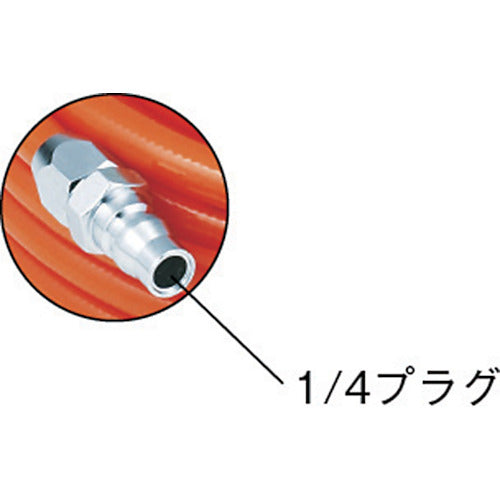 1/4プラグ